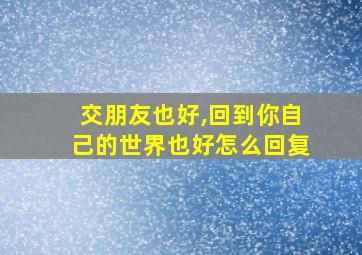 交朋友也好,回到你自己的世界也好怎么回复